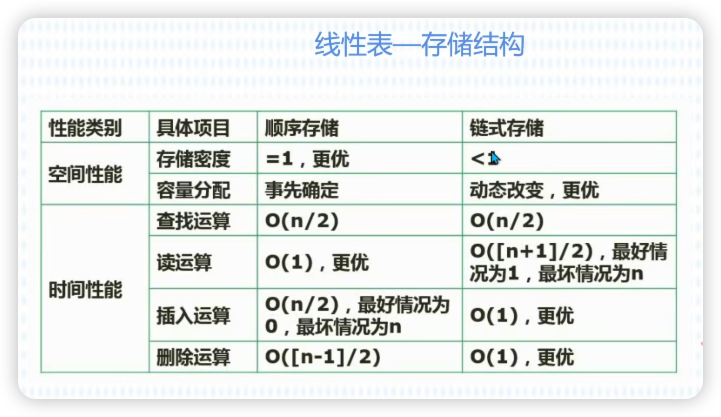 线性表—存储结构

| 性能类别 | 具体项目 | 顺序存储 | 链式存储 |
|---|---|---|---|
| 空间性能 | 存储密度 | =1，更优 | <1 |
| | 容量分配 | 事先确定 | 动态改变，更优 |
| 时间性能 | 查找运算 | O(n/2) | O(n/2) |
| | 读运算 | O(1)，更优 | O([n+1]/2)，最好情况为1，最坏情况为n |
| | 插入运算 | O(n/2)，最好情况为0，最坏情况为n | O(1)，更优 |
| | 删除运算 | O([n-1]/2) | O(1)，更优 |